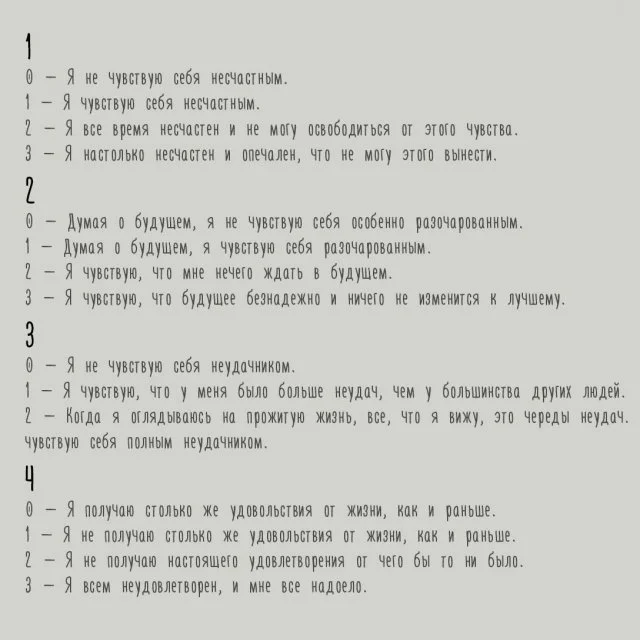 1
0 — Я не чувствую себя несчастным.
1 — Я чувствую себя несчастным.
2 — Я все время несчастен и не могу освободиться от этого чувства.
3 — Я настолько несчастен и опечален, что не могу этого вынести.

2
0 — Думая о будущем, я не чувствую себя особенно разочарованным.
1 — Думая о будущем, я чувствую себя разочарованным.
2 — Я чувствую, что мне нечего ждать в будущем.
3 — Я чувствую, что будущее безнадежно и ничего не изменится к лучшему.

3
0 — Я не чувствую себя неудачником.
1 — Я чувствую, что у меня было больше неудач, чем у большинства других людей.
2 — Когда я оглядываюсь на прожитую жизнь, все, что я вижу, это череды неудач. чувствую себя полным неудачником.

4
0 — Я получаю столько же удовольствия от жизни, как и раньше.
1 — Я не получаю столько же удовольствия от жизни, как и раньше.
2 — Я не получаю настоящего удовлетворения от чего бы то ни было.
3 — Я всем неудовлетворен, и мне все надоело.